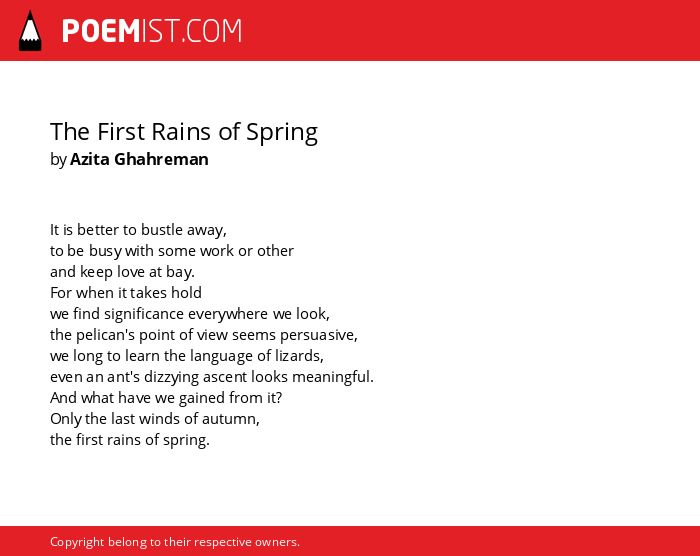 POEMIST.COM

The First Rains of Spring
by Azita Ghahreman

It is better to bustle away,
to be busy with some work or other
and keep love at bay.
For when it takes hold
we find significance everywhere we look,
the pelican's point of view seems persuasive,
we long to learn the language of lizards,
even an ant's dizzying ascent looks meaningful.
And what have we gained from it?
Only the last winds of autumn,
the first rains of spring.

Copyright belong to their respective owners.